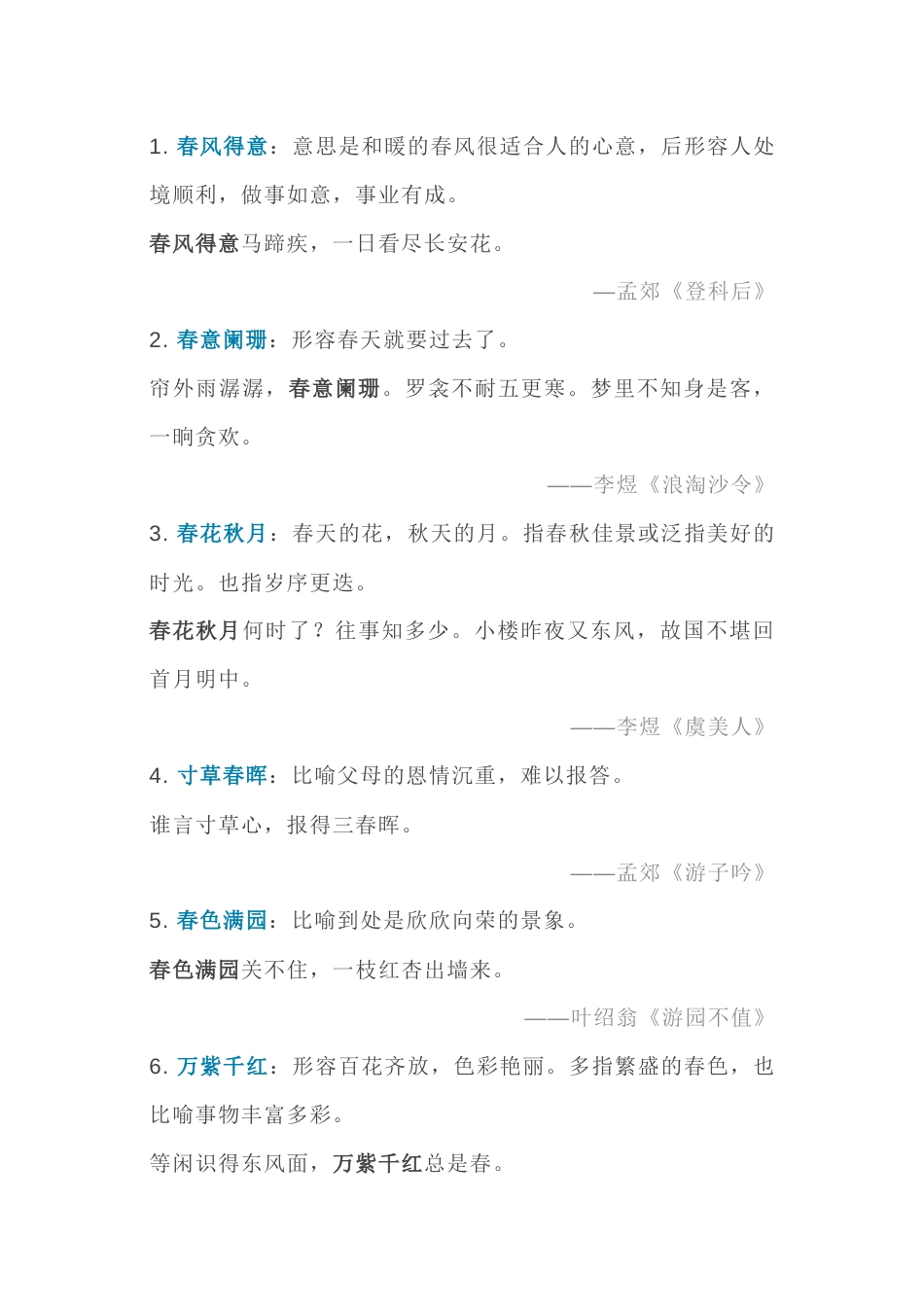 1. 春风得意：意思是和暖的春风很适合人的心意，后形容人处境顺利，做事如意，事业有成。

春风得意马蹄疾，一日看尽长安花。

—孟郊《登科后》

2. 春意阑珊：形容春天就要过去了。

帘外雨潺潺，春意阑珊。罗衾不耐五更寒。梦里不知身是客，一晌贪欢。

——李煜《浪淘沙令》

3. 春花秋月：春天的花，秋天的月。指春秋佳景或泛指美好的时光。也指岁序更迭。

春花秋月何时了？往事知多少。小楼昨夜又东风，故国不堪回首月明中。

——李煜《虞美人》

4. 寸草春晖：比喻父母的恩情沉重，难以报答。

谁言寸草心，报得三春晖。

——孟郊《游子吟》

5. 春色满园：比喻到处是欣欣向荣的景象。

春色满园关不住，一枝红杏出墙来。

——叶绍翁《游园不值》

6. 万紫千红：形容百花齐放，色彩艳丽。多指繁盛的春色，也比喻事物丰富多彩。

等闲识得东风面，万紫千红总是春。